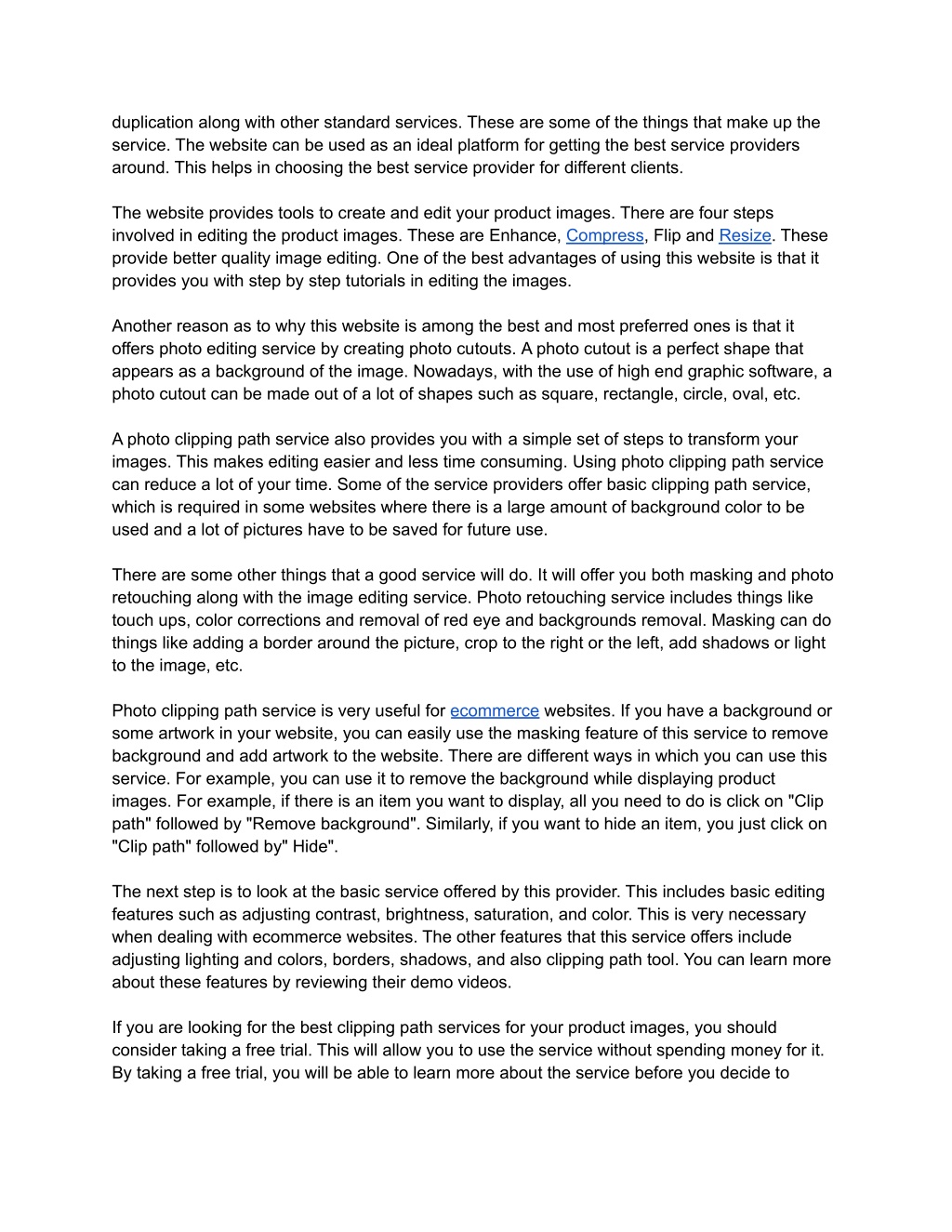 duplication along with other standard services. These are some of the things that make up the service. The website can be used as an ideal platform for getting the best service providers around. This helps in choosing the best service provider for different clients.

The website provides tools to create and edit your product images. There are four steps involved in editing the product images. These are Enhance, Compress, Flip and Resize. These provide better quality image editing. One of the best advantages of using this website is that it provides you with step by step tutorials in editing the images.

Another reason as to why this website is among the best and most preferred ones is that it offers photo editing service by creating photo cutouts. A photo cutout is a perfect shape that appears as a background of the image. Nowadays, with the use of high end graphic software, a photo cutout can be made out of a lot of shapes such as square, rectangle, circle, oval, etc.

A photo clipping path service also provides you with a simple set of steps to transform your images. This makes editing easier and less time consuming. Using photo clipping path service can reduce a lot of your time. Some of the service providers offer basic clipping path service, which is required in some websites where there is a large amount of background color to be used and a lot of pictures have to be saved for future use.

There are some other things that a good service will do. It will offer you both masking and photo retouching along with the image editing service. Photo retouching service includes things like touch ups, color corrections and removal of red eye and backgrounds removal. Masking can do things like adding a border around the picture, crop to the right or the left, add shadows or light to the image, etc.

Photo clipping path service is very useful for ecommerce websites. If you have a background or some artwork in your website, you can easily use the masking feature of this service to remove background and add artwork to the website. There are different ways in which you can use this service. For example, you can use it to remove the background while displaying product images. For example, if there is an item you want to display, all you need to do is click on "Clip path" followed by "Remove background". Similarly, if you want to hide an item, you just click on "Clip path" followed by" Hide".

The next step is to look at the basic service offered by this provider. This includes basic editing features such as adjusting contrast, brightness, saturation, and color. This is very necessary when dealing with ecommerce websites. The other features that this service offers include adjusting lighting and colors, borders, shadows, and also clipping path tool. You can learn more about these features by reviewing their demo videos.

If you are looking for the best clipping path services for your product images, you should consider taking a free trial. This will allow you to use the service without spending money for it. By taking a free trial, you will be able to learn more about the service before you decide to